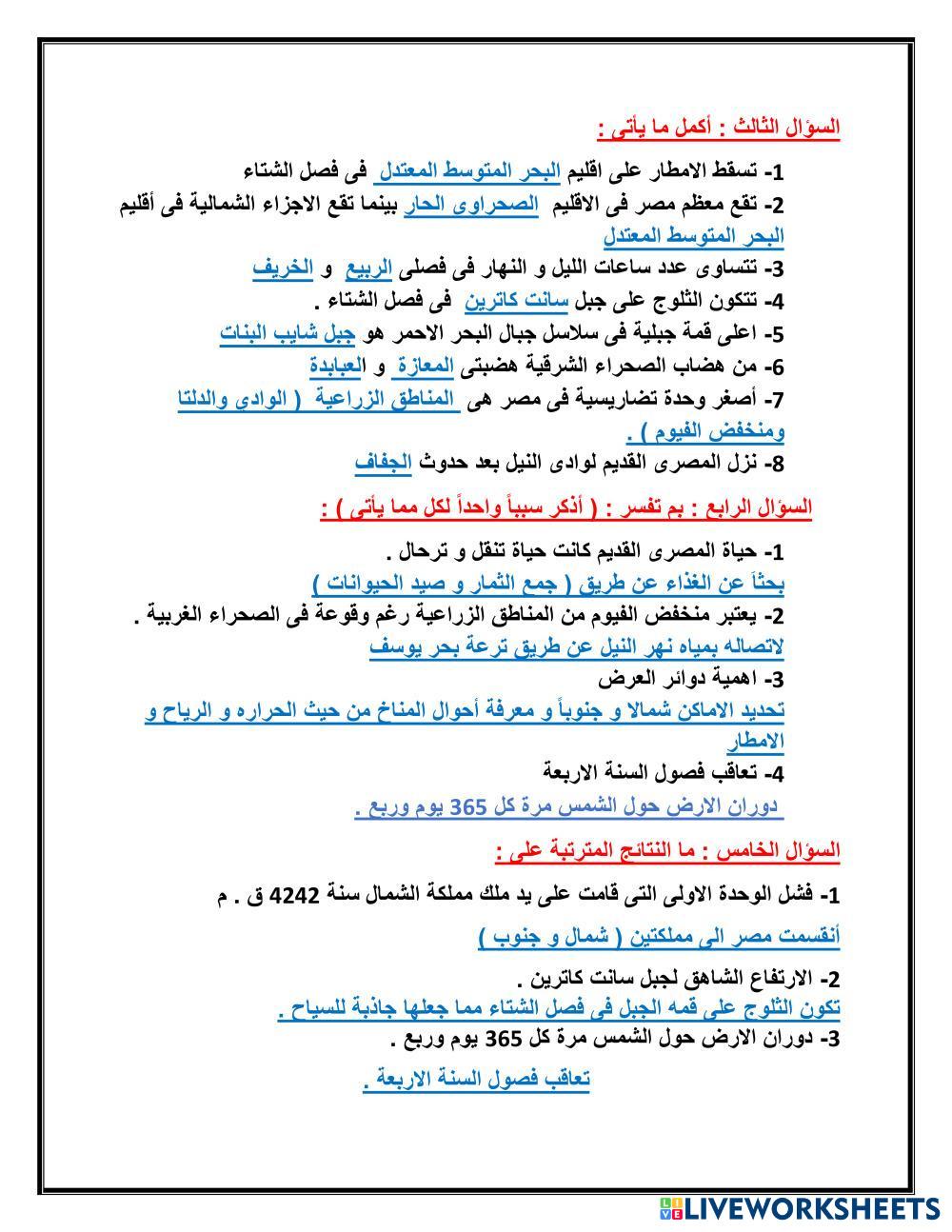 السؤال الثالث : أكمل ما يأتى :

1- تسقط الامطار على اقليم البحر المتوسط المعتدل فى فصل الشتاء
2- تقع معظم مصر فى الاقليم الصحراوى الحار بينما تقع الاجزاء الشمالية فى أقليم البحر المتوسط المعتدل
3- تتساوى عدد ساعات الليل و النهار فى فصلى الربيع و الخريف
4- تتكون الثلوج على جبل سانت كاترين فى فصل الشتاء .
5- اعلى قمة جبلية فى سلاسل جبال البحر الاحمر هو جبل شايب البنات
6- من هضاب الصحراء الشرقية هضبتى المعازة و العبابدة
7- أصغر وحدة تضاريسية فى مصر هى المناطق الزراعية ( الوادى والدلتا ومنخفض الفيوم ) .
8- نزل المصرى القديم لوادى النيل بعد حدوث الجفاف

السؤال الرابع : بم تفسر : ( أذكر سبباً واحداً لكل مما يأتى ) :

1- حياة المصرى القديم كانت حياة تنقل و ترحال .
بحثاً عن الغذاء عن طريق ( جمع الثمار و صيد الحيوانات )
2- يعتبر منخفض الفيوم من المناطق الزراعية رغم وقوعة فى الصحراء الغربية .
لاتصاله بمياه نهر النيل عن طريق ترعة بحر يوسف
3- اهمية دوائر العرض
تحديد الاماكن شمالا و جنوباً و معرفة أحوال المناخ من حيث الحراره و الرياح و الامطار
4- تعاقب فصول السنة الاربعة
دوران الارض حول الشمس مرة كل 365 يوم وربع .

السؤال الخامس : ما النتائج المترتبة على :

1- فشل الوحدة الاولى التى قامت على يد ملك مملكة الشمال سنة 4242 ق . م
أنقسمت مصر الى مملكتين ( شمال و جنوب )
2- الارتفاع الشاهق لجبل سانت كاترين .
تكون الثلوج على قمه الجبل فى فصل الشتاء مما جعلها جاذبة للسياح .
3- دوران الارض حول الشمس مرة كل 365 يوم وربع .
تعاقب فصول السنة الاربعة .

LIVEWORKSHEETS